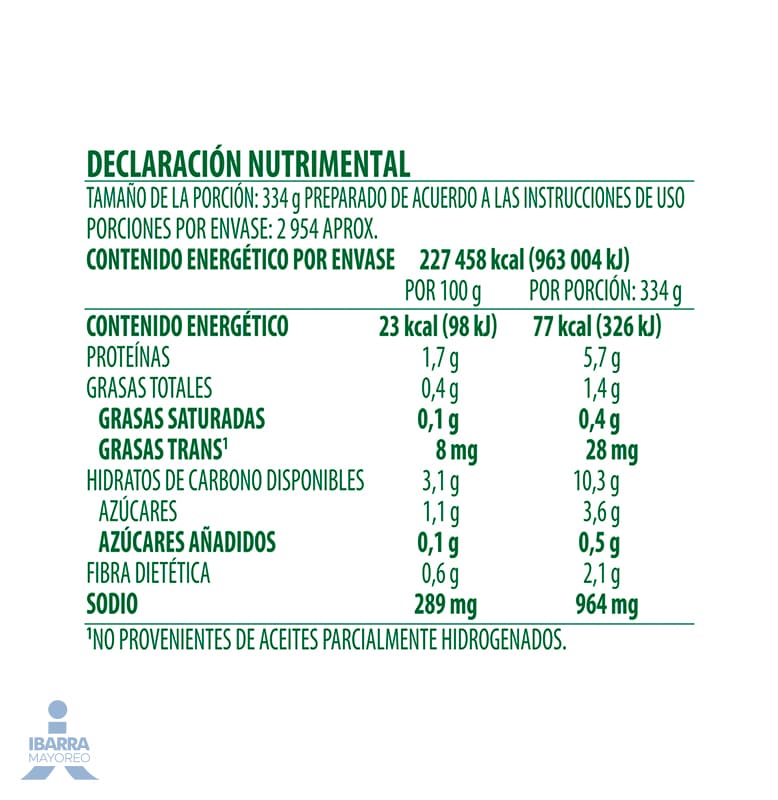 DECLARACIÓN NUTRIMENTAL

TAMAÑO DE LA PORCIÓN: 334 g PREPARADO DE ACUERDO A LAS INSTRUCCIONES DE USO

PORCIONES POR ENVASE: 2 954 APROX.

CONTENIDO ENERGÉTICO POR ENVASE 227 458 kcal (963 004 kJ)

| | POR 100 g | POR PORCIÓN: 334 g |
|---|---|---|
| CONTENIDO ENERGÉTICO | 23 kcal (98 kJ) | 77 kcal (326 kJ) |
| PROTEÍNAS | 1,7 g | 5,7 g |
| GRASAS TOTALES | 0,4 g | 1,4 g |
| GRASAS SATURADAS | 0,1 g | 0,4 g |
| GRASAS TRANS$^{1}$ | 8 mg | 28 mg |
| HIDRATOS DE CARBONO DISPONIBLES | 3,1 g | 10,3 g |
| AZÚCARES | 1,1 g | 3,6 g |
| AZÚCARES AÑADIDOS | 0,1 g | 0,5 g |
| FIBRA DIETÉTICA | 0,6 g | 2,1 g |
| SODIO | 289 mg | 964 mg |

$^{1}$NO PROVENIENTES DE ACEITES PARCIALMENTE HIDROGENADOS.

IBARRA
MAYOREO